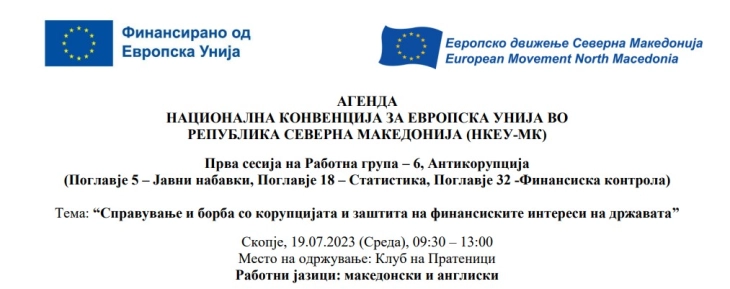 Финансирано од
Европска Унија

Европско движење Северна Македонија
European Movement North Macedonia

АГЕНДА
НАЦИОНАЛНА КОНВЕНЦИЈА ЗА ЕВРОПСКА УНИЈА ВО РЕПУБЛИКА СЕВЕРНА МАКЕДОНИЈА (НКЕУ-МК)

Прва сесија на Работна група – 6, Антикорупција
(Поглавје 5 – Јавни набавки, Поглавје 18 – Статистика, Поглавје 32 -Финансиска контрола)

Тема: “Справување и борба со корупцијата и заштита на финансиските интереси на државата”

Скопје, 19.07.2023 (Среда), 09:30 – 13:00
Место на одржување: Клуб на Пратеници
Работни јазици: македонски и англиски